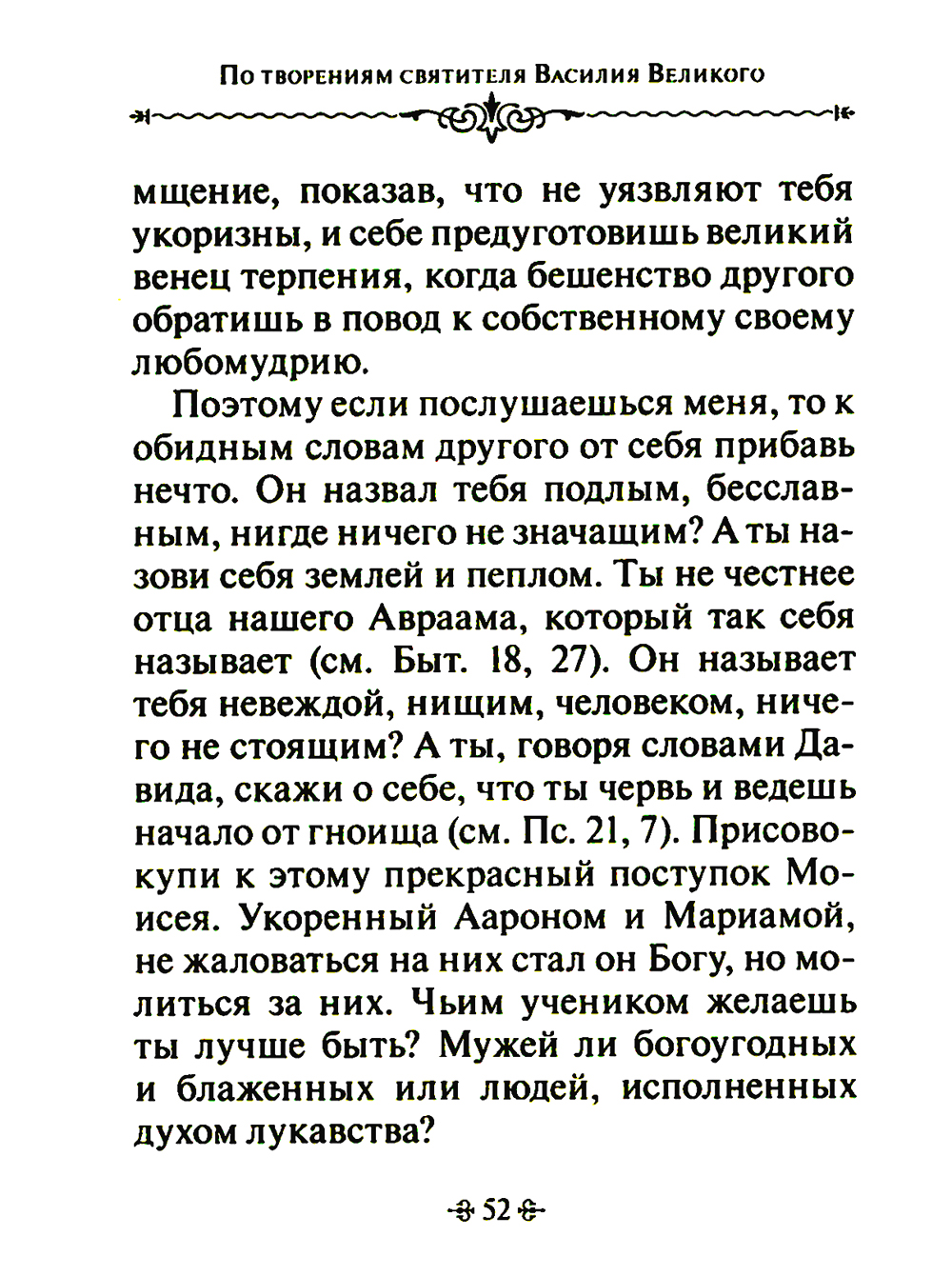 По творениям святителя Василия Великого

мщение, показав, что не уязвляют тебя укоризны, и себе предуготовишь великий венец терпения, когда бешенство другого обратишь в повод к собственному своему любомудрию.

Поэтому если послушаешься меня, то к обидным словам другого от себя прибавь нечто. Он назвал тебя подлым, бесславным, нигде ничего не значащим? А ты назови себя землей и пеплом. Ты не честнее отца нашего Авраама, который так себя называет (см. Быт. 18, 27). Он называет тебя невеждой, нищим, человеком, ничего не стоящим? А ты, говоря словами Давида, скажи о себе, что ты червь и ведешь начало от гноища (см. Пс. 21, 7). Присовокупи к этому прекрасный поступок Моисея. Укоренный Аароном и Мариамой, не жаловаться на них стал он Богу, но молиться за них. Чьим учеником желаешь ты лучше быть? Мужей ли богоугодных и блаженных или людей, исполненных духом лукавства?

52